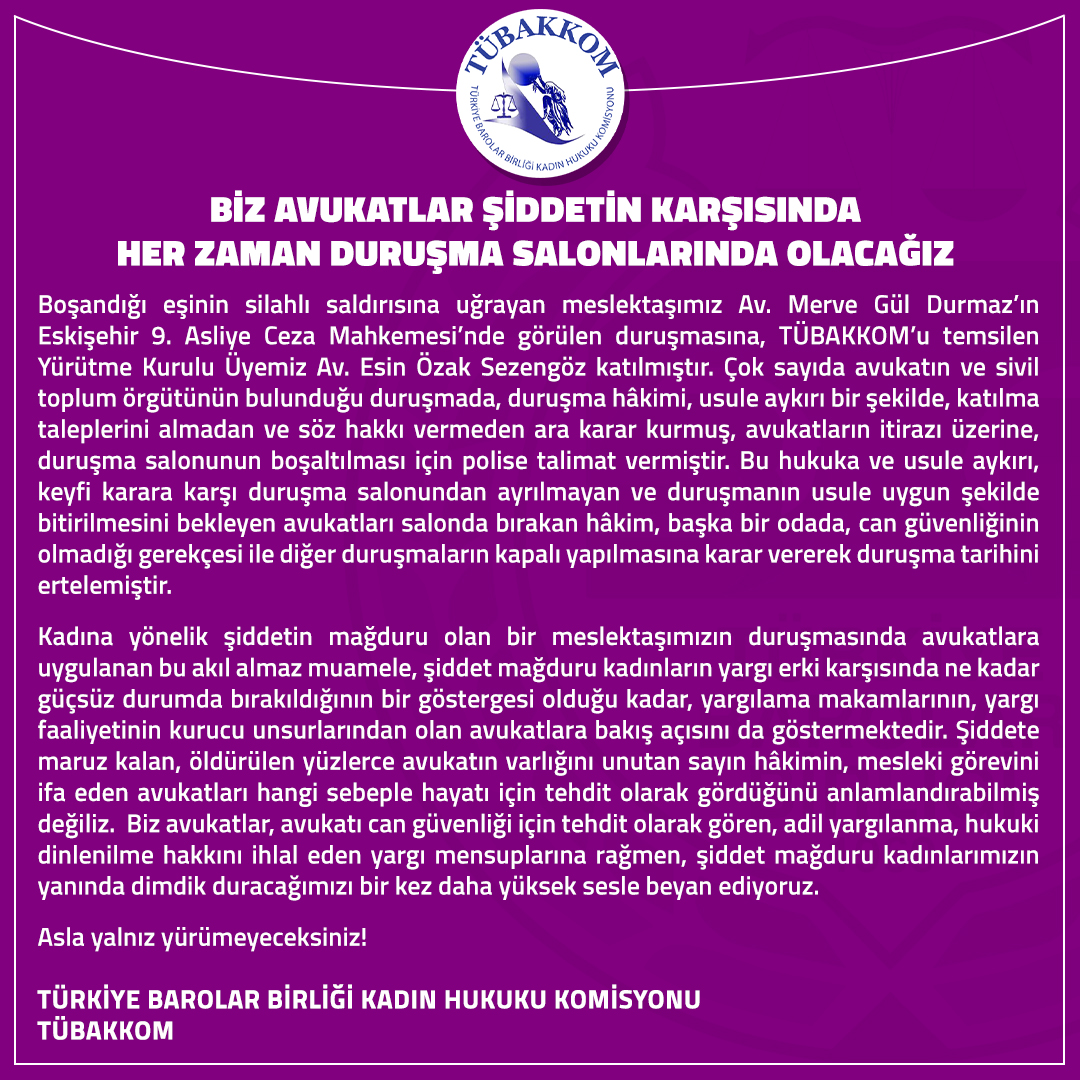 TÜBAKKOM
TÜRKİYE BAROLAR BİRLİĞİ KADIN HUKUKU KOMİSYONU

BİZ AVUKATLAR ŞİDDETİN KARŞISINDA
HER ZAMAN DURUŞMA SALONLARINDA OLACAĞIZ

Boşandığı eşinin silahlı saldırısına uğrayan meslektaşımız Av. Merve Gül Durmaz'ın Eskişehir 9. Asliye Ceza Mahkemesi'nde görülen duruşmasına, TÜBAKKOM'u temsilen Yürütme Kurulu Üyemiz Av. Esin Özak Sezengöz katılmıştır. Çok sayıda avukatın ve sivil toplum örgütünün bulunduğu duruşmada, duruşma hâkimi, usule aykırı bir şekilde, katılma taleplerini almadan ve söz hakkı vermeden ara karar kurmuş, avukatların itirazı üzerine, duruşma salonunun boşaltılması için polise talimat vermiştir. Bu hukuka ve usule aykırı, keyfi karara karşı duruşma salonundan ayrılmayan ve duruşmanın usule uygun şekilde bitirilmesini bekleyen avukatları salonda bırakan hâkim, başka bir odada, can güvenliğinin olmadığı gerekçesi ile diğer duruşmaların kapalı yapılmasına karar vererek duruşma tarihini ertelemiştir.

Kadına yönelik şiddetin mağduru olan bir meslektaşımızın duruşmasında avukatlara uygulanan bu akıl almaz muamele, şiddet mağduru kadınların yargı erki karşısında ne kadar güçsüz durumda bırakıldığının bir göstergesi olduğu kadar, yargılama makamlarının, yargı faaliyetinin kurucu unsurlarından olan avukatlara bakış açısını da göstermektedir. Şiddete maruz kalan, öldürülen yüzlerce avukatın varlığını unutan sayın hâkimin, mesleki görevini ifa eden avukatları hangi sebeple hayatı için tehdit olarak gördüğünü anlamlandırabilmiş değiliz. Biz avukatlar, avukatı can güvenliği için tehdit olarak gören, adil yargılanma, hukuki dinlenilme hakkını ihlal eden yargı mensuplarına rağmen, şiddet mağduru kadınlarımızın yanında dimdik duracağımızı bir kez daha yüksek sesle beyan ediyoruz.

Asla yalnız yürümeyeceksiniz!

TÜRKİYE BAROLAR BİRLİĞİ KADIN HUKUKU KOMİSYONU
TÜBAKKOM